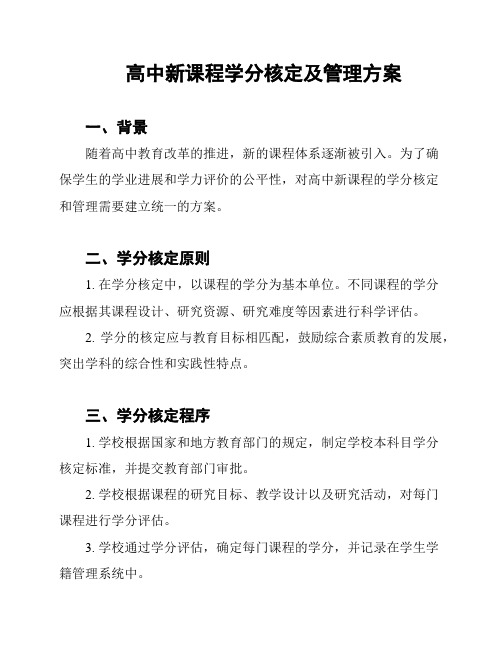 高中新课程学分核定及管理方案

一、背景

随着高中教育改革的推进，新的课程体系逐渐被引入。为了确保学生的学业进展和学力评价的公平性，对高中新课程的学分核定和管理需要建立统一的方案。

二、学分核定原则

1. 在学分核定中，以课程的学分为基本单位。不同课程的学分应根据其课程设计、研究资源、研究难度等因素进行科学评估。

2. 学分的核定应与教育目标相匹配，鼓励综合素质教育的发展，突出学科的综合性和实践性特点。

三、学分核定程序

1. 学校根据国家和地方教育部门的规定，制定学校本科目学分核定标准，并提交教育部门审批。

2. 学校根据课程的研究目标、教学设计以及研究活动，对每门课程进行学分评估。

3. 学校通过学分评估，确定每门课程的学分，并记录在学生学籍管理系统中。